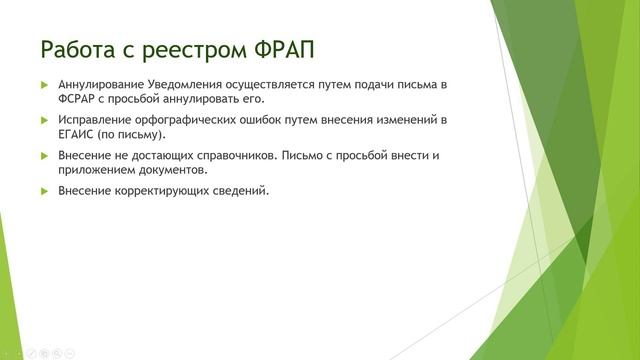 Работа с реестром ФРАП

Аннулирование Уведомления осуществляется путем подачи письма в ФСРАР с просьбой аннулировать его.

Исправление орфографических ошибок путем внесения изменений в ЕГАИС (по письму).

Внесение не достающих справочников. Письмо с просьбой внести и приложением документов.

Внесение корректирующих сведений.